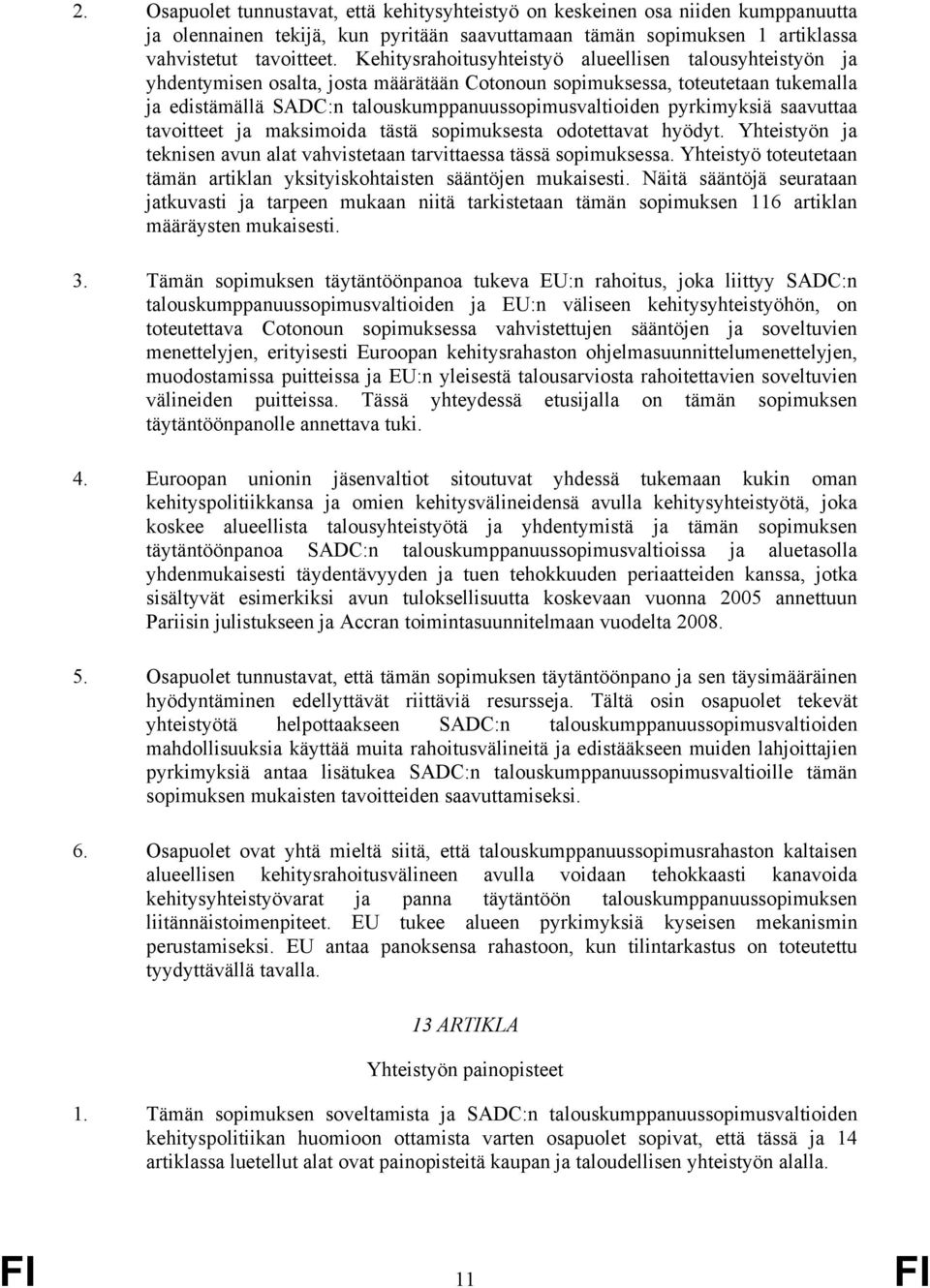 2. Osapuolet tunnustavat, että kehitysyhteistyö on keskeinen osa niiden kumppanuutta ja olennainen tekijä, kun pyritään saavuttamaan tämän sopimuksen 1 artiklassa vahvistetut tavoitteet. Kehitysrahoitusyhteistyö alueellisen talousyhteistyön ja yhdentymisen osalta, josta määrätään Cotonoun sopimuksessa, toteutetaan tukemalla ja edistämällä SADC:n talouskumppanuussopimusvaltioiden pyrkimyksiä saavuttaa tavoitteet ja maksimoida tästä sopimuksesta odotettavat hyödyt. Yhteistyön ja teknisen avun alat vahvistetaan tarvittaessa tässä sopimuksessa. Yhteistyö toteutetaan tämän artiklan yksityiskohtaisten sääntöjen mukaisesti. Näitä sääntöjä seurataan jatkuvasti ja tarpeen mukaan niitä tarkistetaan tämän sopimuksen 116 artiklan määräysten mukaisesti.

3. Tämän sopimuksen täytäntöönpanoa tukeva EU:n rahoitus, joka liittyy SADC:n talouskumppanuussopimusvaltioiden ja EU:n väliseen kehitysyhteistyöhön, on toteutettava Cotonoun sopimuksessa vahvistettujen sääntöjen ja soveltuvien menettelyjen, erityisesti Euroopan kehitysrahaston ohjelmasuunnittelumenettelyjen, muodostamissa puitteissa ja EU:n yleisestä talousarviosta rahoitettavien soveltuvien välineiden puitteissa. Tässä yhteydessä etusijalla on tämän sopimuksen täytäntöönpanolle annettava tuki.

4. Euroopan unionin jäsenvaltiot sitoutuvat yhdessä tukemaan kukin oman kehityspolitiikkansa ja omien kehitysvälineidensä avulla kehitysyhteistyötä, joka koskee alueellista talousyhteistyötä ja yhdentymistä ja tämän sopimuksen täytäntöönpanoa SADC:n talouskumppanuussopimusvaltioissa ja aluetasolla yhdenmukaisesti täydentävyyden ja tuen tehokkuuden periaatteiden kanssa, jotka sisältyvät esimerkiksi avun tuloksellisuutta koskevaan vuonna 2005 annettuun Pariisin julistukseen ja Accran toimintasuunnitelmaan vuodelta 2008.

5. Osapuolet tunnustavat, että tämän sopimuksen täytäntöönpano ja sen täysimääräinen hyödyntäminen edellyttävät riittäviä resursseja. Tältä osin osapuolet tekevät yhteistyötä helpottaakseen SADC:n talouskumppanuussopimusvaltioiden mahdollisuuksia käyttää muita rahoitusvälineitä ja edistääkseen muiden lahjoittajien pyrkimyksiä antaa lisätukea SADC:n talouskumppanuussopimusvaltioille tämän sopimuksen mukaisten tavoitteiden saavuttamiseksi.

6. Osapuolet ovat yhtä mieltä siitä, että talouskumppanuussopimusrahaston kaltaisen alueellisen kehitysrahoitusvälineen avulla voidaan tehokkaasti kanavoida kehitysyhteistyövarat ja panna täytäntöön talouskumppanuussopimuksen liitännäistoimenpiteet. EU tukee alueen pyrkimyksiä kyseisen mekanismin perustamiseksi. EU antaa panoksensa rahastoon, kun tilintarkastus on toteutettu tyydyttävällä tavalla.

13 ARTIKLA

Yhteistyön painopisteet

1. Tämän sopimuksen soveltamista ja SADC:n talouskumppanuussopimusvaltioiden kehityspolitiikan huomioon ottamista varten osapuolet sopivat, että tässä ja 14 artiklassa luetellut alat ovat painopisteitä kaupan ja taloudellisen yhteistyön alalla.

FI 11 FI